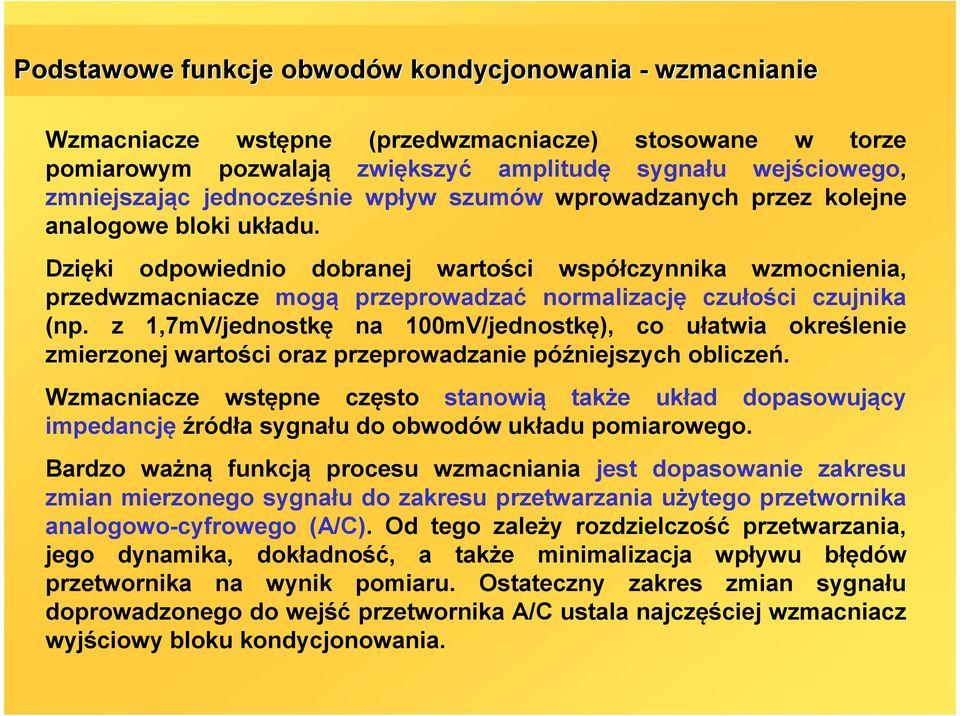 Podstawowe funkcje obwodów kondycjonowania - wzmacnianie

Wzmacniacze wstępne (przedwzmacniacze) stosowane w torze pomiarowym pozwalają zwiększyć amplitudę sygnału wejściowego, zmniejszając jednocześnie wpływ szumów wprowadzanych przez kolejne analogowe bloki układu.

Dzięki odpowiednio dobranej wartości współczynnika wzmocnienia, przedwzmacniacze mogą przeprowadzać normalizację czułości czujnika (np. z 1,7mV/jednostkę na 100mV/jednostkę), co ułatwia określenie zmierzonej wartości oraz przeprowadzanie późniejszych obliczeń.

Wzmacniacze wstępne często stanowią także układ dopasowujący impedancję źródła sygnału do obwodów układu pomiarowego.

Bardzo ważną funkcją procesu wzmacniania jest dopasowanie zakresu zmian mierzonego sygnału do zakresu przetwarzania użytego przetwornika analogowo-cyfrowego (A/C). Od tego zależy rozdzielczość przetwarzania, jego dynamika, dokładność, a także minimalizacja wpływu błędów przetwornika na wynik pomiaru. Ostateczny zakres zmian sygnału doprowadzonego do wejść przetwornika A/C ustala najczęściej wzmacniacz wyjściowy bloku kondycjonowania.